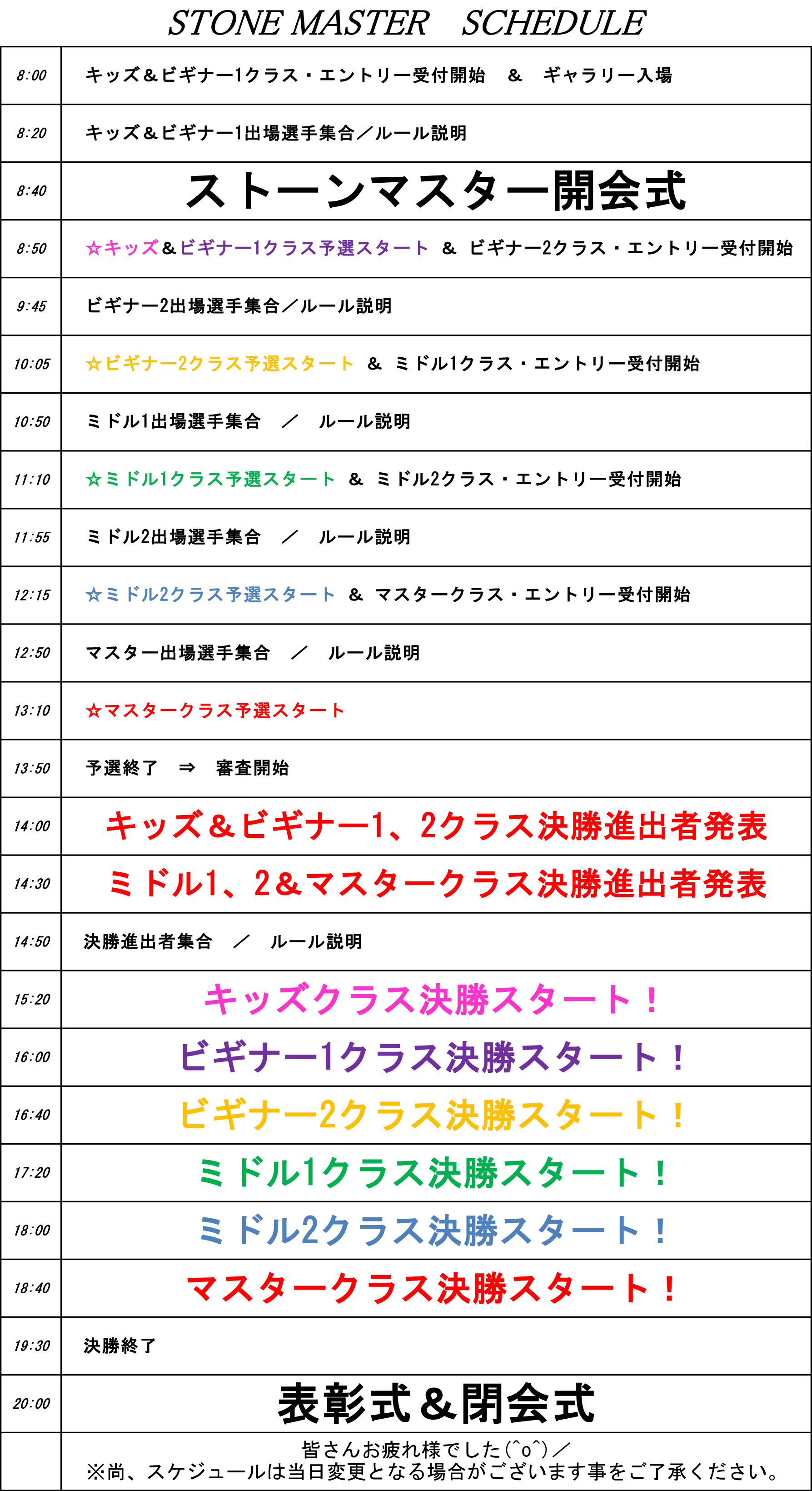 STONE MASTER SCHEDULE

| 8:00 | キッズ＆ビギナー1クラス・エントリー受付開始 ＆ ギャラリー入場 |
|---|---|
| 8:20 | キッズ＆ビギナー1出場選手集合／ルール説明 |
| 8:40 | ストーンマスター開会式 |
| 8:50 | ☆キッズ＆ビギナー1クラス予選スタート ＆ ビギナー2クラス・エントリー受付開始 |
| 9:45 | ビギナー2出場選手集合／ルール説明 |
| 10:05 | ☆ビギナー2クラス予選スタート ＆ ミドル1クラス・エントリー受付開始 |
| 10:50 | ミドル1出場選手集合 ／ ルール説明 |
| 11:10 | ☆ミドル1クラス予選スタート ＆ ミドル2クラス・エントリー受付開始 |
| 11:55 | ミドル2出場選手集合 ／ ルール説明 |
| 12:15 | ☆ミドル2クラス予選スタート ＆ マスタークラス・エントリー受付開始 |
| 12:50 | マスター出場選手集合 ／ ルール説明 |
| 13:10 | ☆マスタークラス予選スタート |
| 13:50 | 予選終了 ⇒ 審査開始 |
| 14:00 | キッズ＆ビギナー1、2クラス決勝進出者発表 |
| 14:30 | ミドル1、2＆マスタークラス決勝進出者発表 |
| 14:50 | 決勝進出者集合 ／ ルール説明 |
| 15:20 | キッズクラス決勝スタート！ |
| 16:00 | ビギナー1クラス決勝スタート！ |
| 16:40 | ビギナー2クラス決勝スタート！ |
| 17:20 | ミドル1クラス決勝スタート！ |
| 18:00 | ミドル2クラス決勝スタート！ |
| 18:40 | マスタークラス決勝スタート！ |
| 19:30 | 決勝終了 |
| 20:00 | 表彰式＆閉会式 |
|  | 皆さんお疲れ様でした(^o^)／ ※尚、スケジュールは当日変更となる場合がございます事をご了承ください。 |